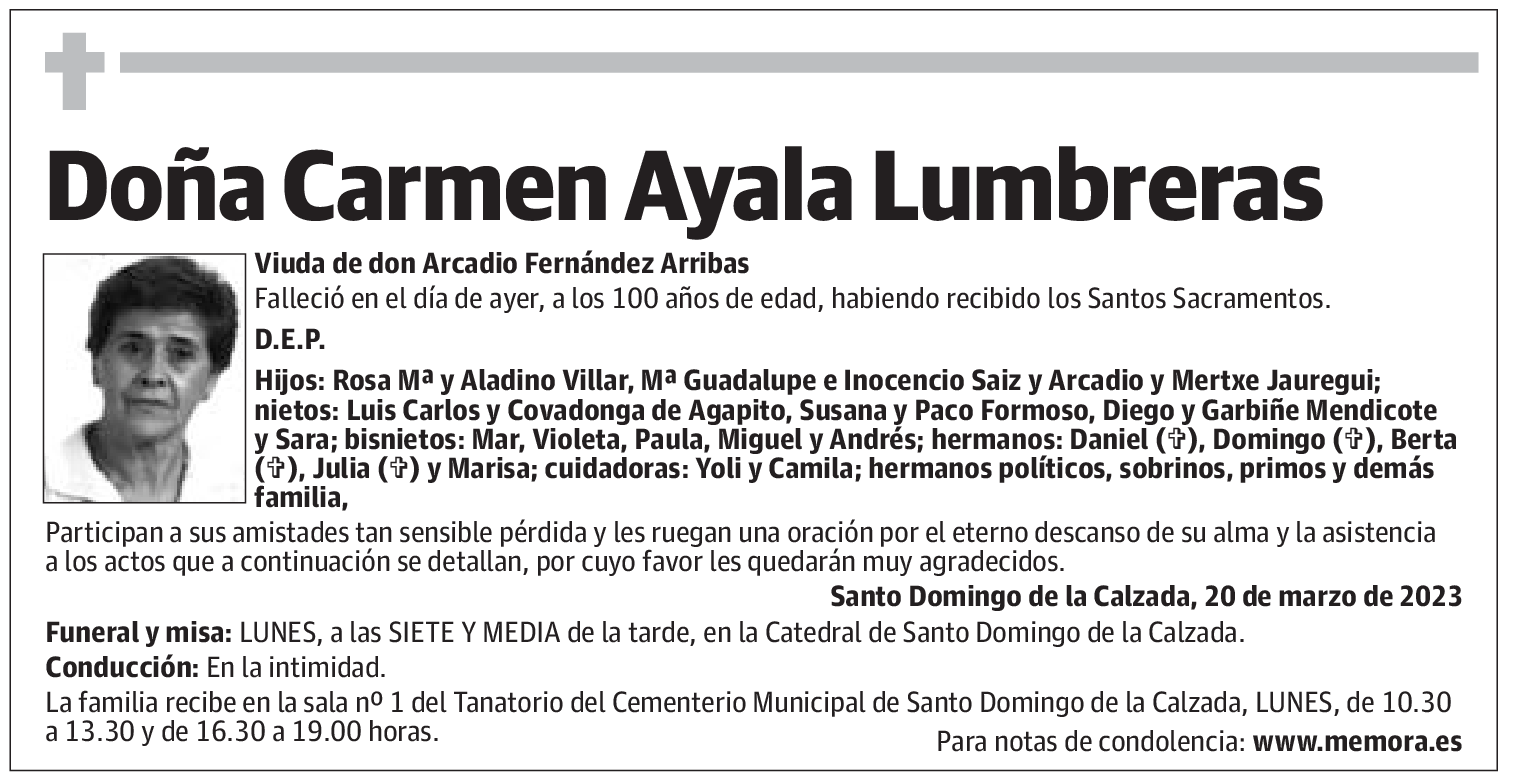 Doña Carmen Ayala Lumbreras

Viuda de don Arcadio Fernández Arribas

Falleció en el día de ayer, a los 100 años de edad, habiendo recibido los Santos Sacramentos.

D.E.P.

Hijos: Rosa Mª y Aladino Villar, Mª Guadalupe e Inocencio Saiz y Arcadio y Mertxe Jauregui; nietos: Luis Carlos y Covadonga de Agapito, Susana y Paco Formoso, Diego y Garbiñe Mendicote y Sara; bisnietos: Mar, Violeta, Paula, Miguel y Andrés; hermanos: Daniel (✞), Domingo (✞), Berta (✞), Julia (✞) y Marisa; cuidadoras: Yoli y Camila; hermanos políticos, sobrinos, primos y demás familia,

Participan a sus amistades tan sensible pérdida y les ruegan una oración por el eterno descanso de su alma y la asistencia a los actos que a continuación se detallan, por cuyo favor les quedarán muy agradecidos.

Santo Domingo de la Calzada, 20 de marzo de 2023

Funeral y misa: LUNES, a las SIETE Y MEDIA de la tarde, en la Catedral de Santo Domingo de la Calzada.

Conducción: En la intimidad.

La familia recibe en la sala nº 1 del Tanatorio del Cementerio Municipal de Santo Domingo de la Calzada, LUNES, de 10.30 a 13.30 y de 16.30 a 19.00 horas.

Para notas de condolencia: www.memora.es